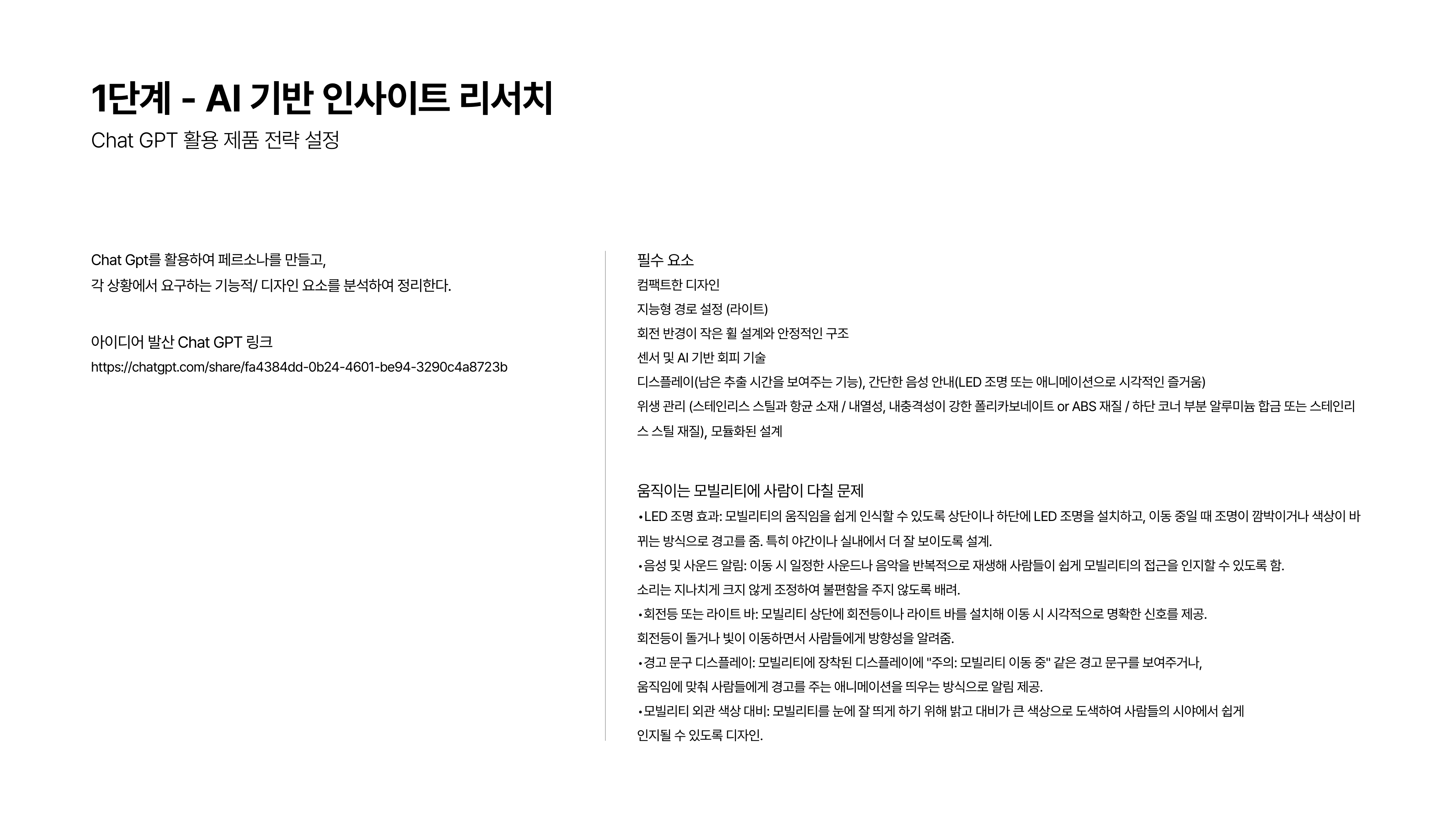 1단계 - AI 기반 인사이트 리서치

Chat GPT 활용 제품 전략 설정

Chat Gpt를 활용하여 페르소나를 만들고,
각 상황에서 요구하는 기능적/ 디자인 요소를 분석하여 정리한다.

아이디어 발산 Chat GPT 링크
https://chatgpt.com/share/fa4384dd-0b24-4601-be94-3290c4a8723b

필수 요소
컴팩트한 디자인
지능형 경로 설정 (라이트)
회전 반경이 작은 휠 설계와 안정적인 구조
센서 및 AI 기반 회피 기술
디스플레이(남은 추출 시간을 보여주는 기능), 간단한 음성 안내(LED 조명 또는 애니메이션으로 시각적인 즐거움)
위생 관리 (스테인리스 스틸과 항균 소재 / 내열성, 내충격성이 강한 폴리카보네이트 or ABS 재질 / 하단 코너 부분 알루미늄 합금 또는 스테인리스 스틸 재질), 모듈화된 설계

움직이는 모빌리티에 사람이 다칠 문제
• LED 조명 효과: 모빌리티의 움직임을 쉽게 인식할 수 있도록 상단이나 하단에 LED 조명을 설치하고, 이동 중일 때 조명이 깜박이거나 색상이 바뀌는 방식으로 경고를 줌. 특히 야간이나 실내에서 더 잘 보이도록 설계.
• 음성 및 사운드 알림: 이동 시 일정한 사운드나 음악을 반복적으로 재생해 사람들이 쉽게 모빌리티의 접근을 인지할 수 있도록 함.
소리는 지나치게 크지 않게 조정하여 불편함을 주지 않도록 배려.
• 회전등 또는 라이트 바: 모빌리티 상단에 회전등이나 라이트 바를 설치해 이동 시 시각적으로 명확한 신호를 제공.
회전등이 돌거나 빛이 이동하면서 사람들에게 방향성을 알려줌.
• 경고 문구 디스플레이: 모빌리티에 장착된 디스플레이에 "주의: 모빌리티 이동 중" 같은 경고 문구를 보여주거나,
움직임에 맞춰 사람들에게 경고를 주는 애니메이션을 띄우는 방식으로 알림 제공.
• 모빌리티 외관 색상 대비: 모빌리티를 눈에 잘 띄게 하기 위해 밝고 대비가 큰 색상으로 도색하여 사람들의 시야에서 쉽게
인지될 수 있도록 디자인.